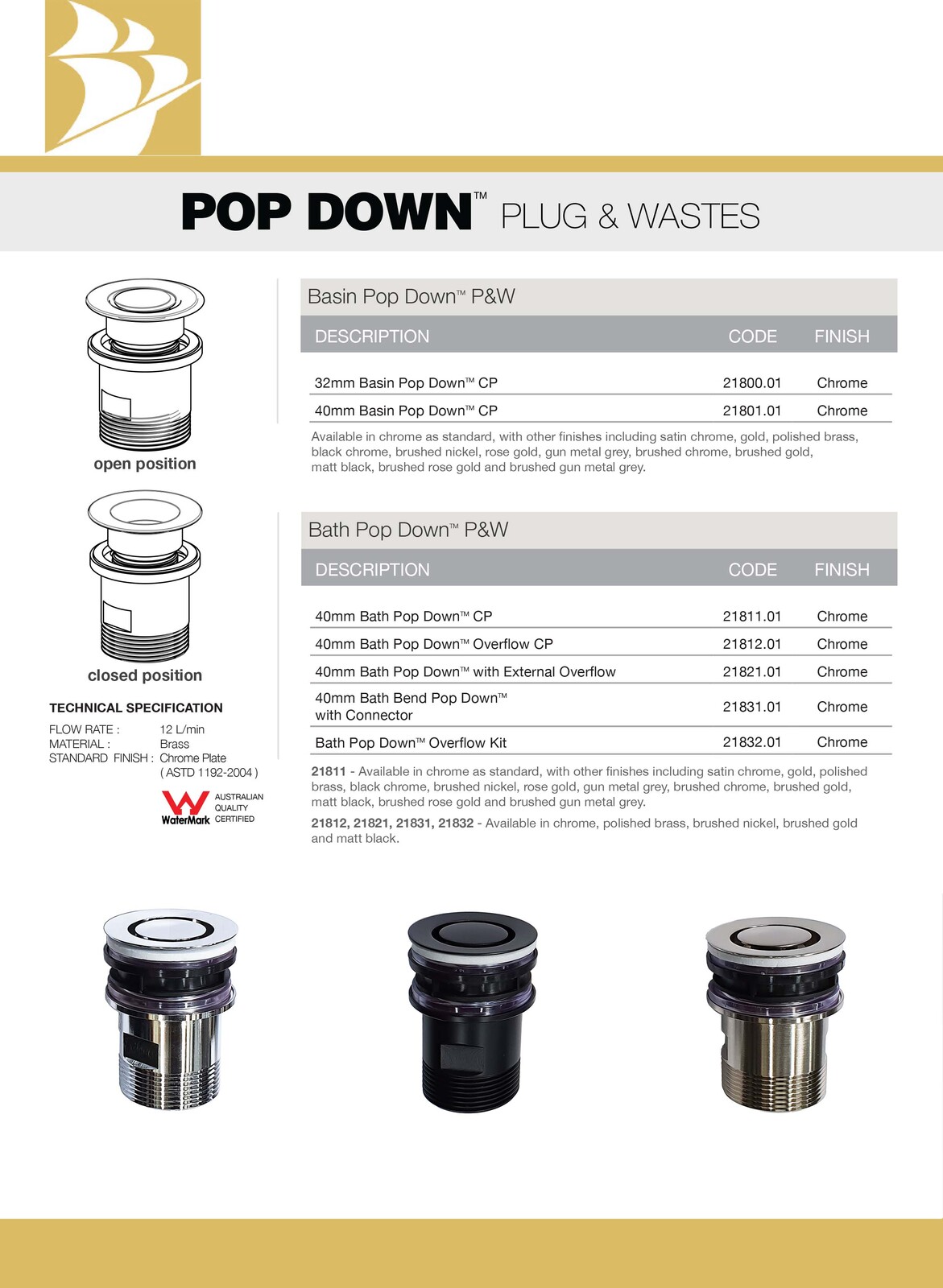 POP DOWN™ PLUG & WASTES

open position

closed position

TECHNICAL SPECIFICATION

FLOW RATE : 12 L/min
MATERIAL : Brass
STANDARD FINISH : Chrome Plate
( ASTD 1192-2004 )

WaterMark AUSTRALIAN QUALITY CERTIFIED

Basin Pop Down™ P&W

| DESCRIPTION | CODE | FINISH |
|---|---|---|
| 32mm Basin Pop Down™ CP | 21800.01 | Chrome |
| 40mm Basin Pop Down™ CP | 21801.01 | Chrome |

Available in chrome as standard, with other finishes including satin chrome, gold, polished brass, black chrome, brushed nickel, rose gold, gun metal grey, brushed chrome, brushed gold, matt black, brushed rose gold and brushed gun metal grey.

Bath Pop Down™ P&W

| DESCRIPTION | CODE | FINISH |
|---|---|---|
| 40mm Bath Pop Down™ CP | 21811.01 | Chrome |
| 40mm Bath Pop Down™ Overflow CP | 21812.01 | Chrome |
| 40mm Bath Pop Down™ with External Overflow | 21821.01 | Chrome |
| 40mm Bath Bend Pop Down™ with Connector | 21831.01 | Chrome |
| Bath Pop Down™ Overflow Kit | 21832.01 | Chrome |

21811 - Available in chrome as standard, with other finishes including satin chrome, gold, polished brass, black chrome, brushed nickel, rose gold, gun metal grey, brushed chrome, brushed gold, matt black, brushed rose gold and brushed gun metal grey.

21812, 21821, 21831, 21832 - Available in chrome, polished brass, brushed nickel, brushed gold and matt black.